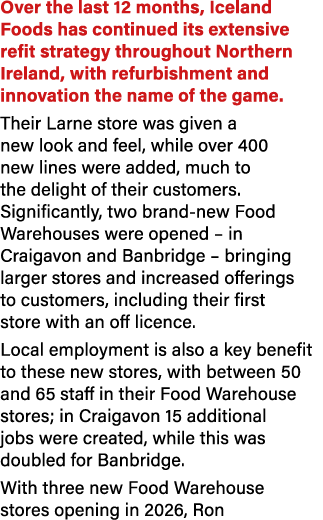 Over the last 12 months, Iceland Foods has continued its extensive refit strategy throughout Northern Ireland, with refurbishment and innovation the name of the game.

Their Larne store was given a new look and feel, while over 400 new lines were added, much to the delight of their customers. Significantly, two brand-new Food Warehouses were opened – in Craigavon and Banbridge – bringing larger stores and increased offerings to customers, including their first store with an off licence.

Local employment is also a key benefit to these new stores, with between 50 and 65 staff in their Food Warehouse stores; in Craigavon 15 additional jobs were created, while this was doubled for Banbridge.

With three new Food Warehouse stores opening in 2026, Ron